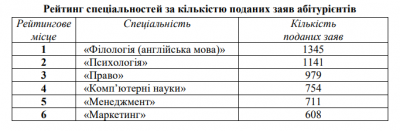 Рейтинг спеціальностей за кількістю поданих заяв абітурієнтів

| Рейтингове місце | Спеціальність | Кількість поданих заяв |
|---|---|---|
| 1 | «Філологія (англійська мова)» | 1345 |
| 2 | «Психологія» | 1141 |
| 3 | «Право» | 979 |
| 4 | «Комп'ютерні науки» | 754 |
| 5 | «Менеджмент» | 711 |
| 6 | «Маркетинг» | 608 |